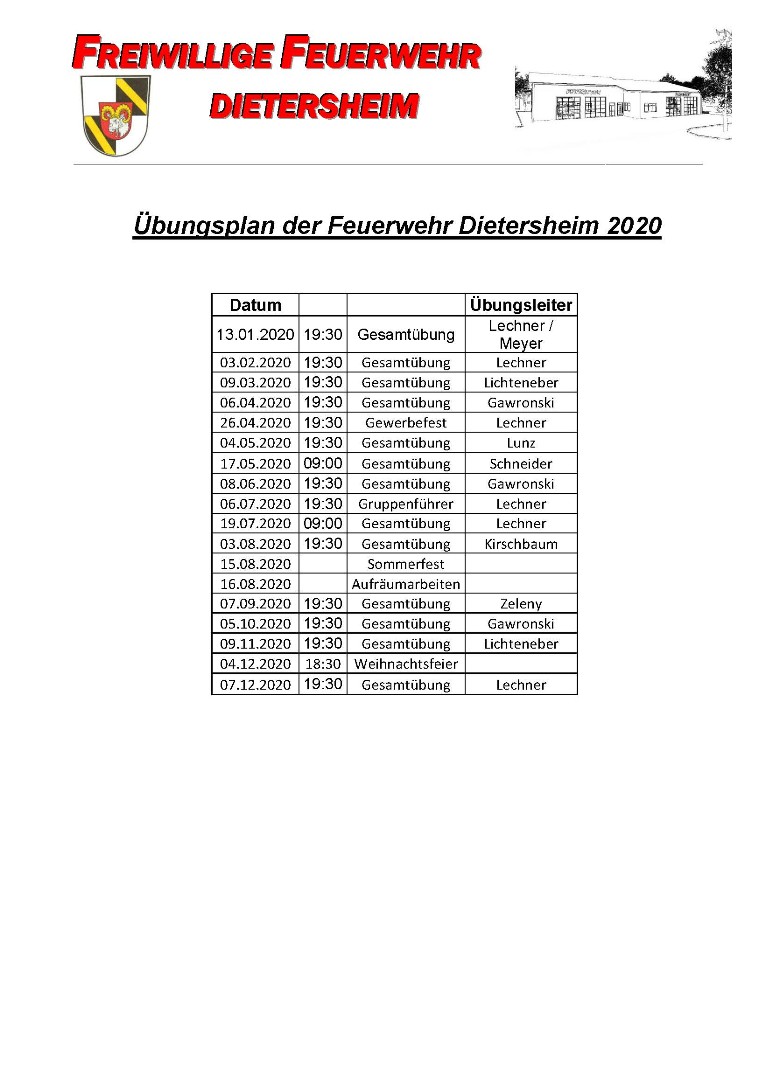 FREIWILLIGE FEUERWEHR
DIETERSHEIM

Übungsplan der Feuerwehr Dietersheim 2020

| Datum | | | Übungsleiter |
|---|---|---|---|
| 13.01.2020 | 19:30 | Gesamtübung | Lechner / Meyer |
| 03.02.2020 | 19:30 | Gesamtübung | Lechner |
| 09.03.2020 | 19:30 | Gesamtübung | Lichteneber |
| 06.04.2020 | 19:30 | Gesamtübung | Gawronski |
| 26.04.2020 | 19:30 | Gewerbefest | Lechner |
| 04.05.2020 | 19:30 | Gesamtübung | Lunz |
| 17.05.2020 | 09:00 | Gesamtübung | Schneider |
| 08.06.2020 | 19:30 | Gesamtübung | Gawronski |
| 06.07.2020 | 19:30 | Gruppenführer | Lechner |
| 19.07.2020 | 09:00 | Gesamtübung | Lechner |
| 03.08.2020 | 19:30 | Gesamtübung | Kirschbaum |
| 15.08.2020 | | Sommerfest | |
| 16.08.2020 | | Aufräumarbeiten | |
| 07.09.2020 | 19:30 | Gesamtübung | Zeleny |
| 05.10.2020 | 19:30 | Gesamtübung | Gawronski |
| 09.11.2020 | 19:30 | Gesamtübung | Lichteneber |
| 04.12.2020 | 18:30 | Weihnachtsfeier | |
| 07.12.2020 | 19:30 | Gesamtübung | Lechner |